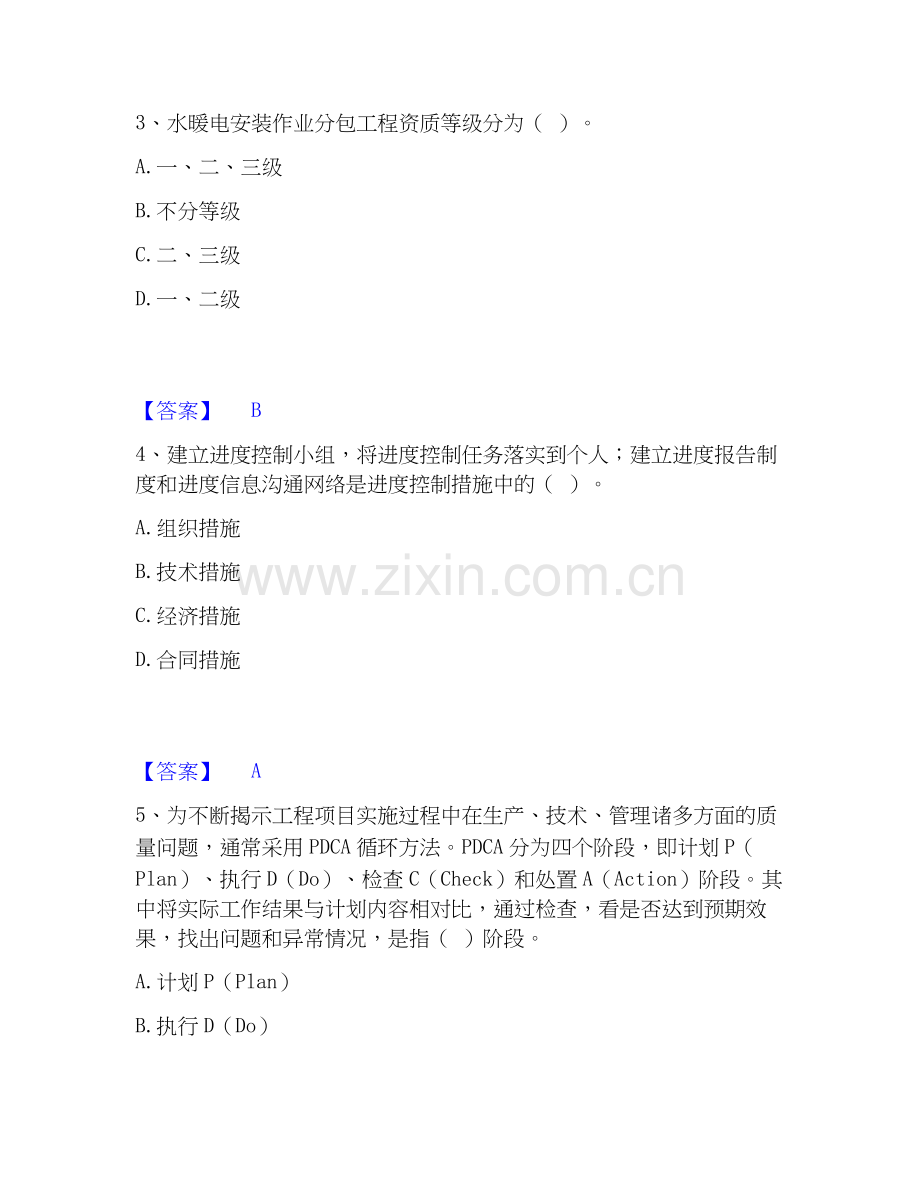 3、水暖电安装作业分包工程资质等级分为（ ）。

A.一、二、三级

B.不分等级

C.二、三级

D.一、二级

【答案】 B

4、建立进度控制小组，将进度控制任务落实到个人；建立进度报告制度和进度信息沟通网络是进度控制措施中的（ ）。

A.组织措施

B.技术措施

C.经济措施

D.合同措施

【答案】 A

5、为不断揭示工程项目实施过程中在生产、技术、管理诸多方面的质量问题，通常采用PDCA循环方法。PDCA分为四个阶段，即计划P（Plan）、执行D（Do）、检查C（Check）和处置A（Action）阶段。其中将实际工作结果与计划内容相对比，通过检查，看是否达到预期效果，找出问题和异常情况，是指（ ）阶段。

A.计划P（Plan）

B.执行D（Do）

www.zixin.com.cn